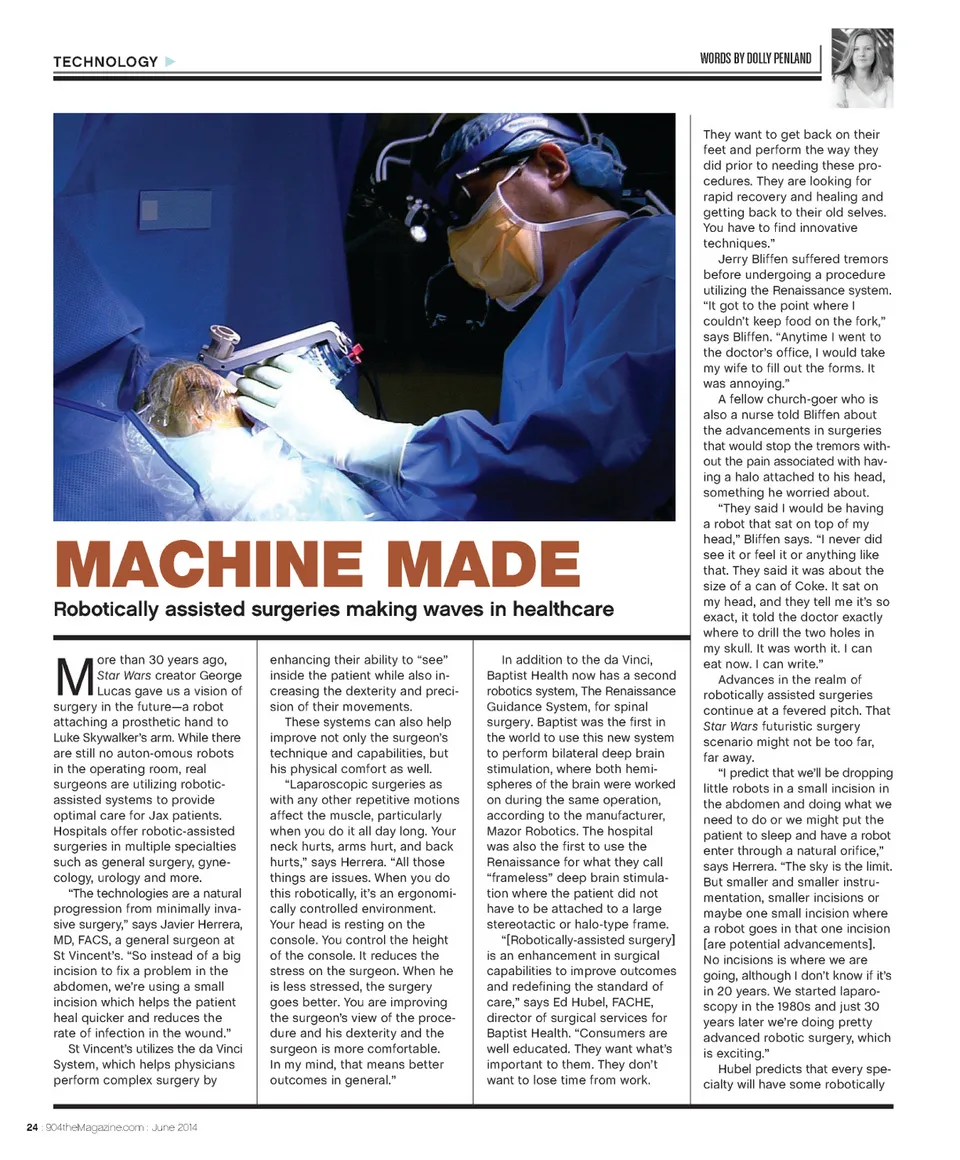 TECHNOLOGY

WORDS BY DOLLY PENLAND

MACHINE MADE

Robotically assisted surgeries making waves in healthcare

More than 30 years ago, Star Wars creator George Lucas gave us a vision of surgery in the future—a robot attaching a prosthetic hand to Luke Skywalker's arm. While there are still no auton-omous robots in the operating room, real surgeons are utilizing robotic-assisted systems to provide optimal care for Jax patients. Hospitals offer robotic-assisted surgeries in multiple specialties such as general surgery, gynecology, urology and more.

"The technologies are a natural progression from minimally invasive surgery," says Javier Herrera, MD, FACS, a general surgeon at St Vincent's. "So instead of a big incision to fix a problem in the abdomen, we're using a small incision which helps the patient heal quicker and reduces the rate of infection in the wound."

St Vincent's utilizes the da Vinci System, which helps physicians perform complex surgery by enhancing their ability to "see" inside the patient while also increasing the dexterity and precision of their movements.

These systems can also help improve not only the surgeon's technique and capabilities, but his physical comfort as well.

"Laparoscopic surgeries as with any other repetitive motions affect the muscle, particularly when you do it all day long. Your neck hurts, arms hurt, and back hurts," says Herrera. "All those things are issues. When you do this robotically, it's an ergonomically controlled environment. Your head is resting on the console. You control the height of the console. It reduces the stress on the surgeon. When he is less stressed, the surgery goes better. You are improving the surgeon's view of the procedure and his dexterity and the surgeon is more comfortable. In my mind, that means better outcomes in general."

In addition to the da Vinci, Baptist Health now has a second robotics system, The Renaissance Guidance System, for spinal surgery. Baptist was the first in the world to use this new system to perform bilateral deep brain stimulation, where both hemispheres of the brain were worked on during the same operation, according to the manufacturer, Mazor Robotics. The hospital was also the first to use the Renaissance for what they call "frameless" deep brain stimulation where the patient did not have to be attached to a large stereotactic or halo-type frame.

"[Robotically-assisted surgery] is an enhancement in surgical capabilities to improve outcomes and redefining the standard of care," says Ed Hubel, FACHE, director of surgical services for Baptist Health. "Consumers are well educated. They want what's important to them. They don't want to lose time from work. They want to get back on their feet and perform the way they did prior to needing these procedures. They are looking for rapid recovery and healing and getting back to their old selves. You have to find innovative techniques."

Jerry Bliffen suffered tremors before undergoing a procedure utilizing the Renaissance system. "It got to the point where I couldn't keep food on the fork," says Bliffen. "Anytime I went to the doctor's office, I would take my wife to fill out the forms. It was annoying."

A fellow church-goer who is also a nurse told Bliffen about the advancements in surgeries that would stop the tremors without the pain associated with having a halo attached to his head, something he worried about.

"They said I would be having a robot that sat on top of my head," Bliffen says. "I never did see it or feel it or anything like that. They said it was about the size of a can of Coke. It sat on my head, and they tell me it's so exact, it told the doctor exactly where to drill the two holes in my skull. It was worth it. I can eat now. I can write."

Advances in the realm of robotically assisted surgeries continue at a fevered pitch. That Star Wars futuristic surgery scenario might not be too far, far away.

"I predict that we'll be dropping little robots in a small incision in the abdomen and doing what we need to do or we might put the patient to sleep and have a robot enter through a natural orifice," says Herrera. "The sky is the limit. But smaller and smaller instrumentation, smaller incisions or maybe one small incision where a robot goes in that one incision [are potential advancements]. No incisions is where we are going, although I don't know if it's in 20 years. We started laparoscopy in the 1980s and just 30 years later we're doing pretty advanced robotic surgery, which is exciting."

Hubel predicts that every specialty will have some robotically

24 : 904theMagazine.com : June 2014